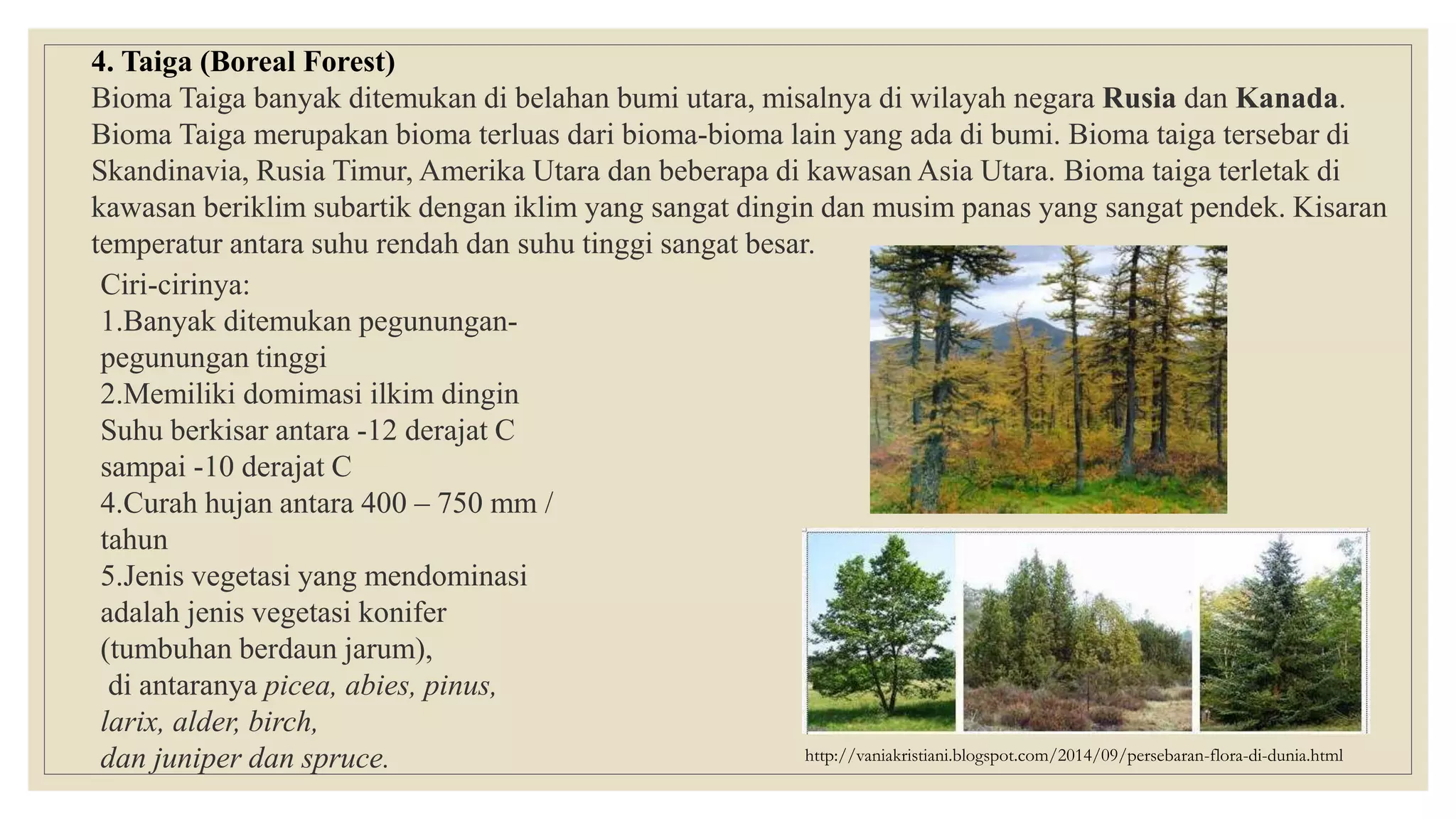 4. Taiga (Boreal Forest)

Bioma Taiga banyak ditemukan di belahan bumi utara, misalnya di wilayah negara Rusia dan Kanada. Bioma Taiga merupakan bioma terluas dari bioma-bioma lain yang ada di bumi. Bioma taiga tersebar di Skandinavia, Rusia Timur, Amerika Utara dan beberapa di kawasan Asia Utara. Bioma taiga terletak di kawasan beriklim subartik dengan iklim yang sangat dingin dan musim panas yang sangat pendek. Kisaran temperatur antara suhu rendah dan suhu tinggi sangat besar.

Ciri-cirinya:
1.Banyak ditemukan pegunungan-pegunungan tinggi
2.Memiliki domimasi ilkim dingin
Suhu berkisar antara -12 derajat C sampai -10 derajat C
4.Curah hujan antara 400 – 750 mm / tahun
5.Jenis vegetasi yang mendominasi adalah jenis vegetasi konifer (tumbuhan berdaun jarum),
di antaranya picea, abies, pinus, larix, alder, birch,
dan juniper dan spruce.

http://vaniakristiani.blogspot.com/2014/09/persebaran-flora-di-dunia.html